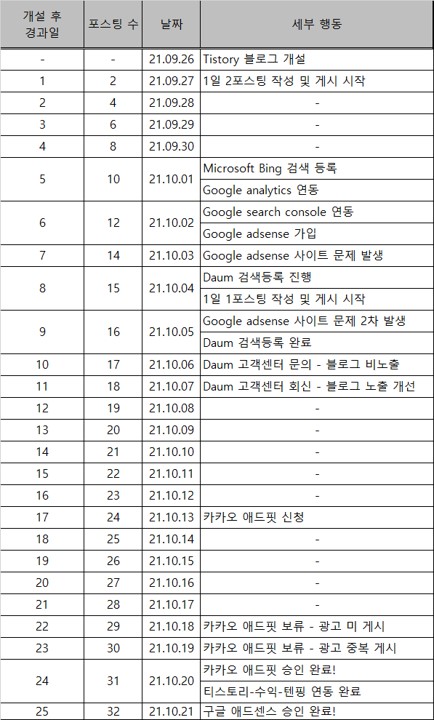 | 개설 후 경과일 | 포스팅 수 | 날짜 | 세부 행동 |
|---|---|---|---|
| - | - | 21.09.26 | Tistory 블로그 개설 |
| 1 | 2 | 21.09.27 | 1일 2포스팅 작성 및 게시 시작 |
| 2 | 4 | 21.09.28 | - |
| 3 | 6 | 21.09.29 | - |
| 4 | 8 | 21.09.30 | - |
| 5 | 10 | 21.10.01 | Microsoft Bing 검색 등록 |
| | | | Google analytics 연동 |
| 6 | 12 | 21.10.02 | Google search console 연동 |
| | | | Google adsense 가입 |
| 7 | 14 | 21.10.03 | Google adsense 사이트 문제 발생 |
| 8 | 15 | 21.10.04 | Daum 검색등록 진행 |
| | | | 1일 1포스팅 작성 및 게시 시작 |
| 9 | 16 | 21.10.05 | Google adsense 사이트 문제 2차 발생 |
| | | | Daum 검색등록 완료 |
| 10 | 17 | 21.10.06 | Daum 고객센터 문의 - 블로그 비노출 |
| 11 | 18 | 21.10.07 | Daum 고객센터 회신 - 블로그 노출 개선 |
| 12 | 19 | 21.10.08 | - |
| 13 | 20 | 21.10.09 | - |
| 14 | 21 | 21.10.10 | - |
| 15 | 22 | 21.10.11 | - |
| 16 | 23 | 21.10.12 | - |
| 17 | 24 | 21.10.13 | 카카오 애드핏 신청 |
| 18 | 25 | 21.10.14 | - |
| 19 | 26 | 21.10.15 | - |
| 20 | 27 | 21.10.16 | - |
| 21 | 28 | 21.10.17 | - |
| 22 | 29 | 21.10.18 | 카카오 애드핏 보류 - 광고 미 게시 |
| 23 | 30 | 21.10.19 | 카카오 애드핏 보류 - 광고 중복 게시 |
| 24 | 31 | 21.10.20 | 카카오 애드핏 승인 완료! |
| | | | 티스토리-수익-텐핑 연동 완료 |
| 25 | 32 | 21.10.21 | 구글 애드센스 승인 완료! |